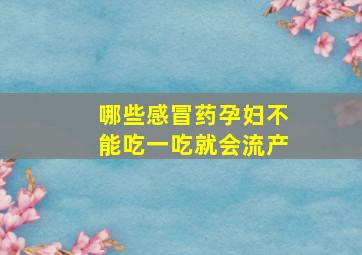 哪些感冒药孕妇不能吃一吃就会流产